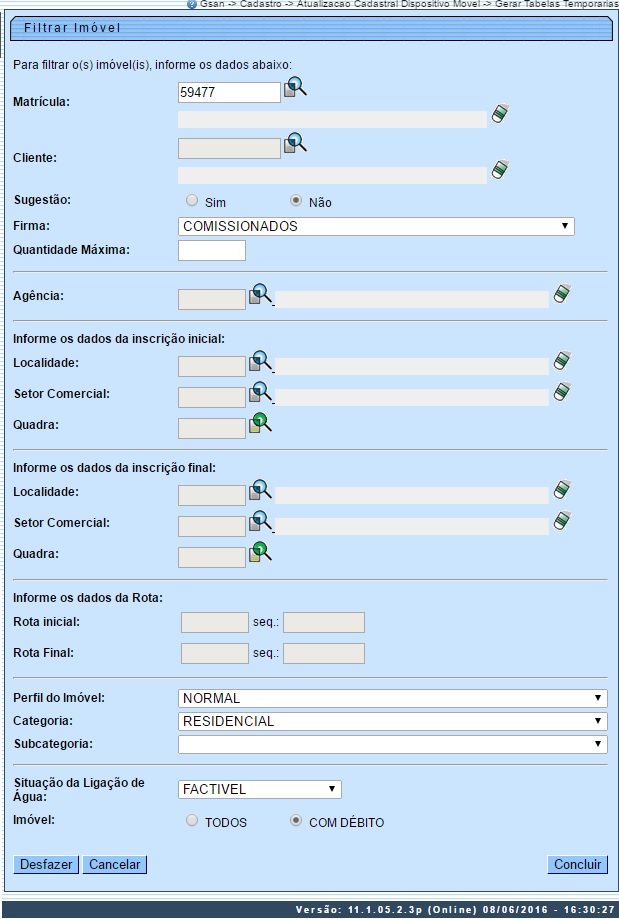 Gsan -> Cadastro -> Atualizacao Cadastral Dispositivo Movel -> Gerar Tabelas Temporarias

Filtrar Imóvel

Para filtrar o(s) imóvel(is), informe os dados abaixo:

Matrícula: 59477

Cliente:

Sugestão: Sim Não

Firma: COMISSIONADOS

Quantidade Máxima:

Agência:

Informe os dados da inscrição inicial:

Localidade:

Setor Comercial:

Quadra:

Informe os dados da inscrição final:

Localidade:

Setor Comercial:

Quadra:

Informe os dados da Rota:

Rota inicial: seq.:

Rota Final: seq.:

Perfil do Imóvel: NORMAL

Categoria: RESIDENCIAL

Subcategoria:

Situação da Ligação de Água: FACTIVEL

Imóvel: TODOS COM DÉBITO

Desfazer Cancelar Concluir

Versão: 11.1.05.2.3p (Online) 08/06/2016 - 16:30:27